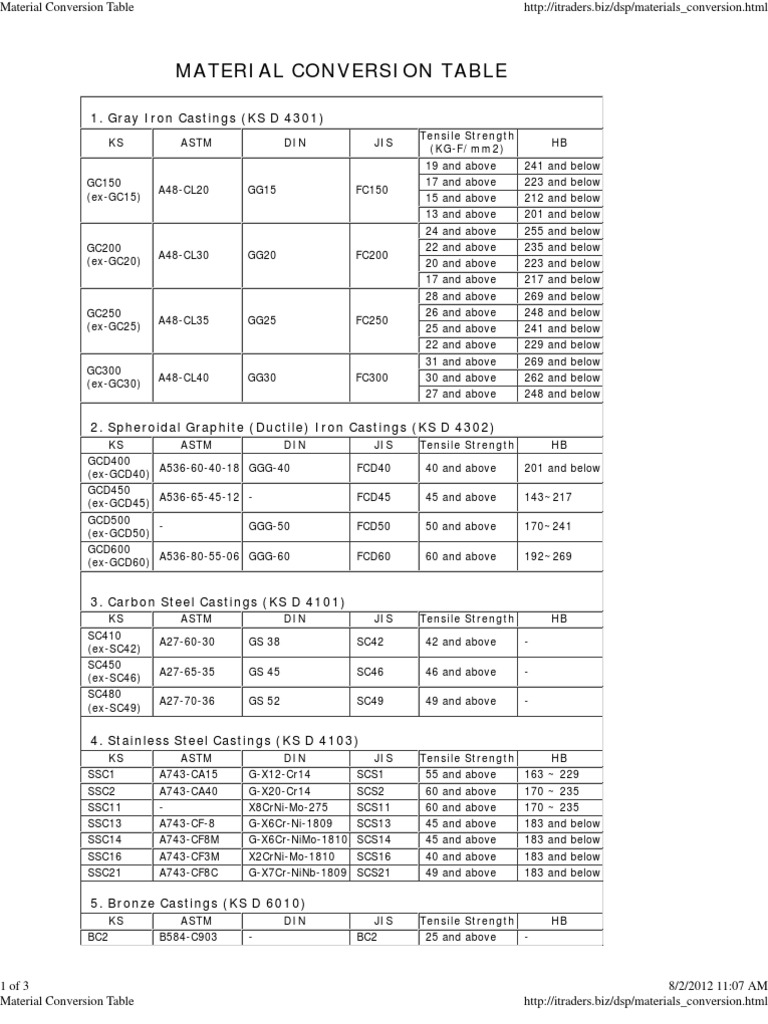 Material Conversion Table

http://itraders.biz/dsp/materials_conversion.html

MATERIAL CONVERSION TABLE

1. Gray Iron Castings (KS D 4301)

| KS | ASTM | DIN | JIS | Tensile Strength (KG-F/mm2) | HB |
|---|---|---|---|---|---|
| GC150 (ex-GC15) | A48-CL20 | GG15 | FC150 | 19 and above | 241 and below |
| | | | | 17 and above | 223 and below |
| | | | | 15 and above | 212 and below |
| | | | | 13 and above | 201 and below |
| GC200 (ex-GC20) | A48-CL30 | GG20 | FC200 | 24 and above | 255 and below |
| | | | | 22 and above | 235 and below |
| | | | | 20 and above | 223 and below |
| | | | | 17 and above | 217 and below |
| GC250 (ex-GC25) | A48-CL35 | GG25 | FC250 | 28 and above | 269 and below |
| | | | | 26 and above | 248 and below |
| | | | | 25 and above | 241 and below |
| | | | | 22 and above | 229 and below |
| GC300 (ex-GC30) | A48-CL40 | GG30 | FC300 | 31 and above | 269 and below |
| | | | | 30 and above | 262 and below |
| | | | | 27 and above | 248 and below |

2. Spheroidal Graphite (Ductile) Iron Castings (KS D 4302)

| KS | ASTM | DIN | JIS | Tensile Strength | HB |
|---|---|---|---|---|---|
| GCD400 (ex-GCD40) | A536-60-40-18 | GGG-40 | FCD40 | 40 and above | 201 and below |
| GCD450 (ex-GCD45) | A536-65-45-12 | - | FCD45 | 45 and above | 143~217 |
| GCD500 (ex-GCD50) | - | GGG-50 | FCD50 | 50 and above | 170~241 |
| GCD600 (ex-GCD60) | A536-80-55-06 | GGG-60 | FCD60 | 60 and above | 192~269 |

3. Carbon Steel Castings (KS D 4101)

| KS | ASTM | DIN | JIS | Tensile Strength | HB |
|---|---|---|---|---|---|
| SC410 (ex-SC42) | A27-60-30 | GS 38 | SC42 | 42 and above | - |
| SC450 (ex-SC46) | A27-65-35 | GS 45 | SC46 | 46 and above | - |
| SC480 (ex-SC49) | A27-70-36 | GS 52 | SC49 | 49 and above | - |

4. Stainless Steel Castings (KS D 4103)

| KS | ASTM | DIN | JIS | Tensile Strength | HB |
|---|---|---|---|---|---|
| SSC1 | A743-CA15 | G-X12-Cr14 | SCS1 | 55 and above | 163 ~ 229 |
| SSC2 | A743-CA40 | G-X20-Cr14 | SCS2 | 60 and above | 170 ~ 235 |
| SSC11 | - | X8CrNi-Mo-275 | SCS11 | 60 and above | 170 ~ 235 |
| SSC13 | A743-CF-8 | G-X6Cr-Ni-1809 | SCS13 | 45 and above | 183 and below |
| SSC14 | A743-CF8M | G-X6Cr-NiMo-1810 | SCS14 | 45 and above | 183 and below |
| SSC16 | A743-CF3M | X2CrNi-Mo-1810 | SCS16 | 40 and above | 183 and below |
| SSC21 | A743-CF8C | G-X7Cr-NiNb-1809 | SCS21 | 49 and above | 183 and below |

5. Bronze Castings (KS D 6010)

| KS | ASTM | DIN | JIS | Tensile Strength | HB |
|---|---|---|---|---|---|
| BC2 | B584-C903 | - | BC2 | 25 and above | - |

1 of 3

8/2/2012 11:07 AM

Material Conversion Table

http://itraders.biz/dsp/materials_conversion.html